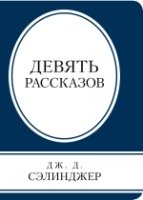 ДЕВЯТЬ
РАССКАЗОВ

ДЖ. Д.
СЭЛИНДЖЕР